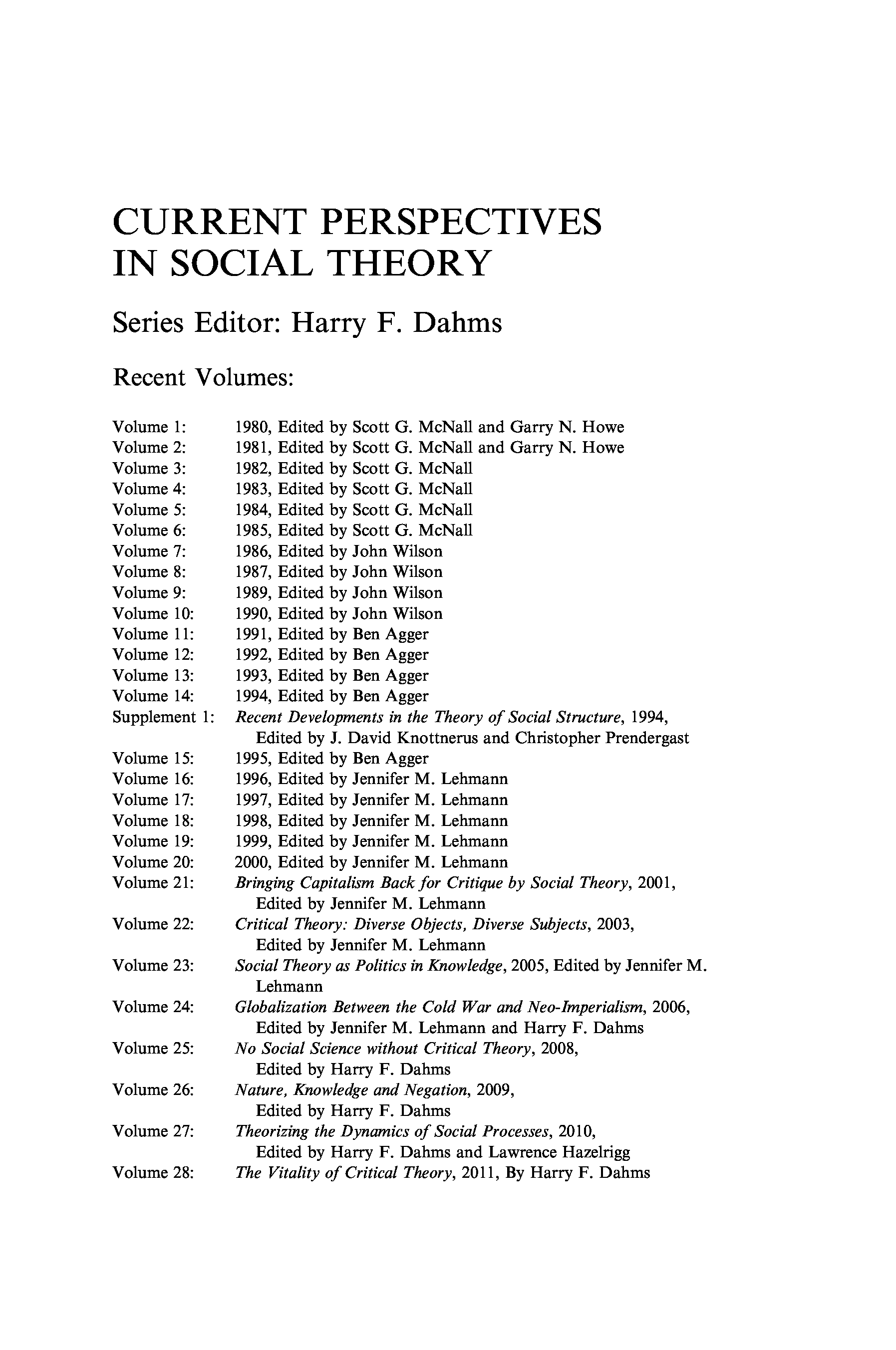 CURRENT PERSPECTIVES IN SOCIAL THEORY

Series Editor: Harry F. Dahms

Recent Volumes:

Volume 1: 1980, Edited by Scott G. McNall and Garry N. Howe
Volume 2: 1981, Edited by Scott G. McNall and Garry N. Howe
Volume 3: 1982, Edited by Scott G. McNall
Volume 4: 1983, Edited by Scott G. McNall
Volume 5: 1984, Edited by Scott G. McNall
Volume 6: 1985, Edited by Scott G. McNall
Volume 7: 1986, Edited by John Wilson
Volume 8: 1987, Edited by John Wilson
Volume 9: 1989, Edited by John Wilson
Volume 10: 1990, Edited by John Wilson
Volume 11: 1991, Edited by Ben Agger
Volume 12: 1992, Edited by Ben Agger
Volume 13: 1993, Edited by Ben Agger
Volume 14: 1994, Edited by Ben Agger
Supplement 1: Recent Developments in the Theory of Social Structure, 1994, Edited by J. David Knottnerus and Christopher Prendergast
Volume 15: 1995, Edited by Ben Agger
Volume 16: 1996, Edited by Jennifer M. Lehmann
Volume 17: 1997, Edited by Jennifer M. Lehmann
Volume 18: 1998, Edited by Jennifer M. Lehmann
Volume 19: 1999, Edited by Jennifer M. Lehmann
Volume 20: 2000, Edited by Jennifer M. Lehmann
Volume 21: Bringing Capitalism Back for Critique by Social Theory, 2001, Edited by Jennifer M. Lehmann
Volume 22: Critical Theory: Diverse Objects, Diverse Subjects, 2003, Edited by Jennifer M. Lehmann
Volume 23: Social Theory as Politics in Knowledge, 2005, Edited by Jennifer M. Lehmann
Volume 24: Globalization Between the Cold War and Neo-Imperialism, 2006, Edited by Jennifer M. Lehmann and Harry F. Dahms
Volume 25: No Social Science without Critical Theory, 2008, Edited by Harry F. Dahms
Volume 26: Nature, Knowledge and Negation, 2009, Edited by Harry F. Dahms
Volume 27: Theorizing the Dynamics of Social Processes, 2010, Edited by Harry F. Dahms and Lawrence Hazelrigg
Volume 28: The Vitality of Critical Theory, 2011, By Harry F. Dahms